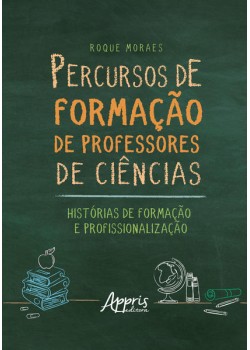 ROQUE MORAES

PERCURSOS DE FORMAÇÃO DE PROFESSORES DE CIÊNCIAS

HISTÓRIAS DE FORMAÇÃO E PROFISSIONALIZAÇÃO

Appris editora